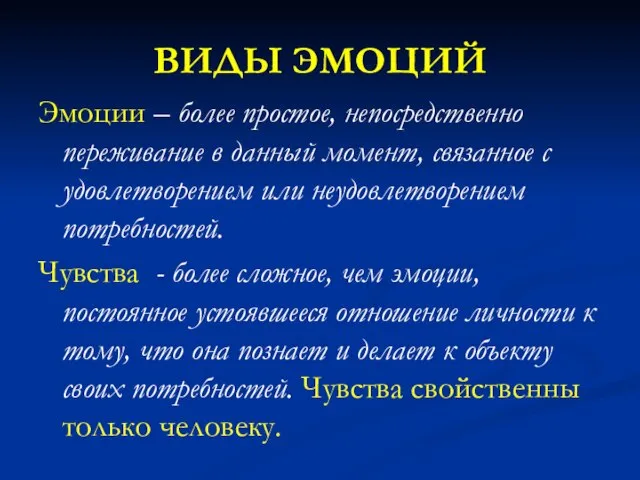 ВИДЫ ЭМОЦИЙ

Эмоции – более простое, непосредственно переживание в данный момент, связанное с удовлетворением или неудовлетворением потребностей.

Чувства - более сложное, чем эмоции, постоянное устоявшееся отношение личности к тому, что она познает и делает к объекту своих потребностей. Чувства свойственны только человеку.